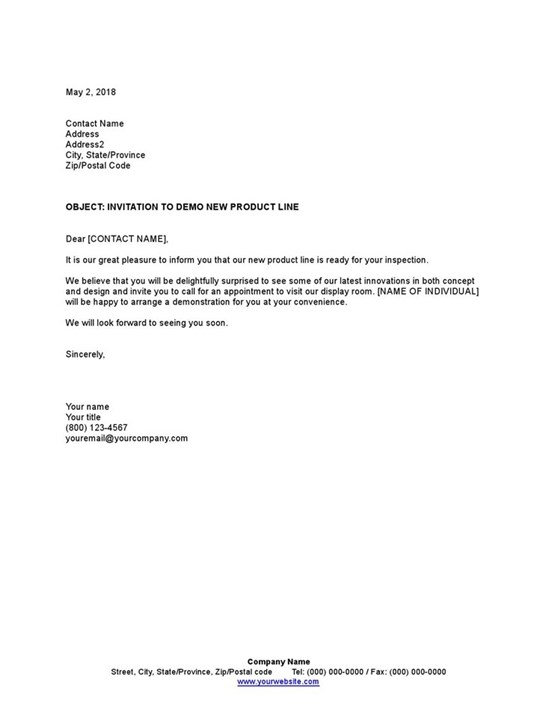 May 2, 2018

Contact Name
Address
Address2
City, State/Province
Zip/Postal Code

OBJECT: INVITATION TO DEMO NEW PRODUCT LINE

Dear [CONTACT NAME],

It is our great pleasure to inform you that our new product line is ready for your inspection.

We believe that you will be delightfully surprised to see some of our latest innovations in both concept and design and invite you to call for an appointment to visit our display room. [NAME OF INDIVIDUAL] will be happy to arrange a demonstration for you at your convenience.

We will look forward to seeing you soon.

Sincerely,

Your name
Your title
(800) 123-4567
youremail@yourcompany.com

Company Name
Street, City, State/Province, Zip/Postal code Tel: (000) 000-0000 / Fax: (000) 000-0000
www.yourwebsite.com